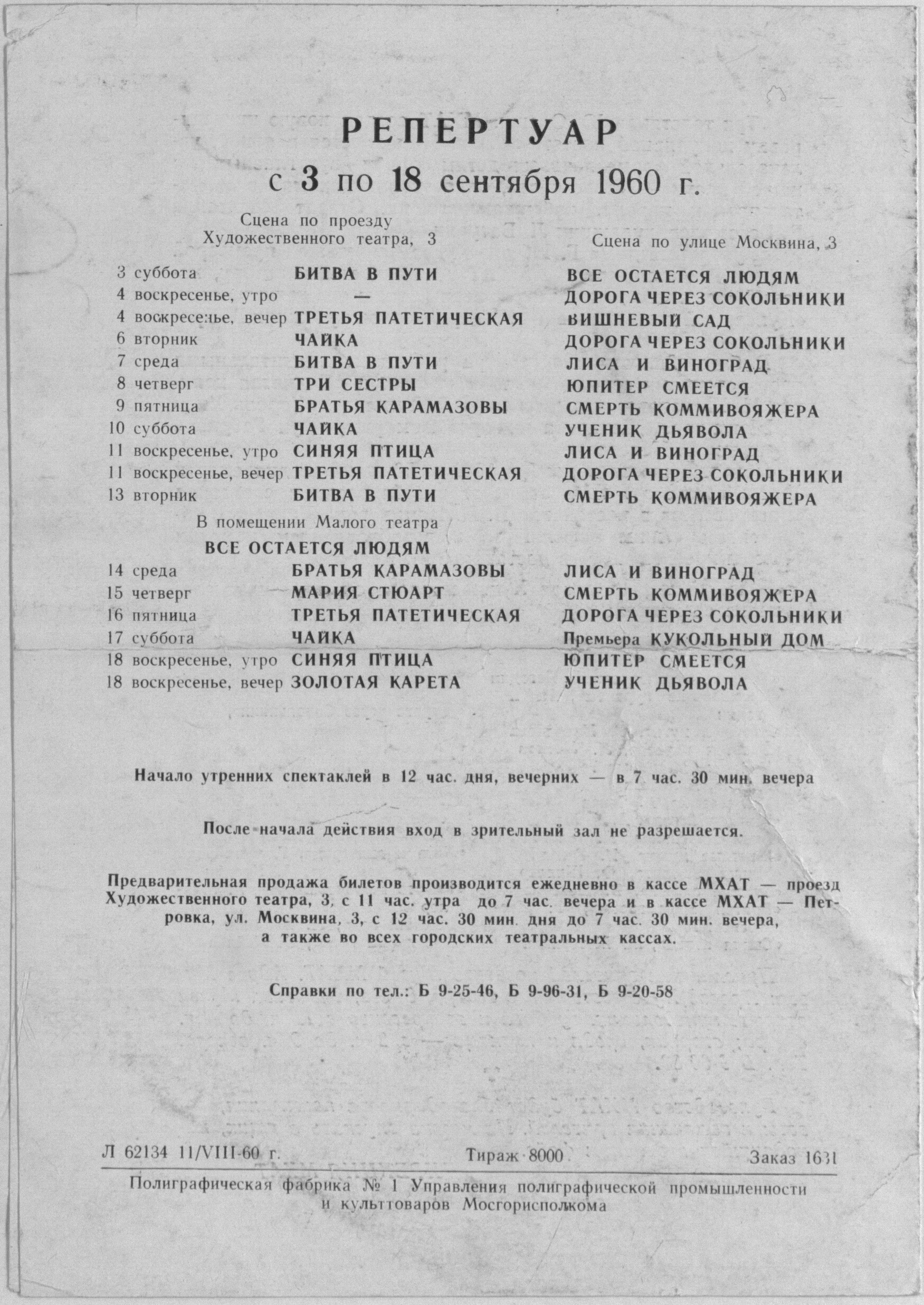 РЕПЕРТУАР
с 3 по 18 сентября 1960 г.

| | Сцена по проезду Художественного театра, 3 | Сцена по улице Москвина, 3 |
|---|---|---|
| 3 суббота | БИТВА В ПУТИ | ВСЕ ОСТАЕТСЯ ЛЮДЯМ |
| 4 воскресенье, утро | — | ДОРОГА ЧЕРЕЗ СОКОЛЬНИКИ |
| 4 воскресенье, вечер | ТРЕТЬЯ ПАТЕТИЧЕСКАЯ | ВИШНЕВЫЙ САД |
| 6 вторник | ЧАЙКА | ДОРОГА ЧЕРЕЗ СОКОЛЬНИКИ |
| 7 среда | БИТВА В ПУТИ | ЛИСА И ВИНОГРАД |
| 8 четверг | ТРИ СЕСТРЫ | ЮПИТЕР СМЕЕТСЯ |
| 9 пятница | БРАТЬЯ КАРАМАЗОВЫ | СМЕРТЬ КОММИВОЯЖЕРА |
| 10 суббота | ЧАЙКА | УЧЕНИК ДЬЯВОЛА |
| 11 воскресенье, утро | СИНЯЯ ПТИЦА | ЛИСА И ВИНОГРАД |
| 11 воскресенье, вечер | ТРЕТЬЯ ПАТЕТИЧЕСКАЯ | ДОРОГА ЧЕРЕЗ СОКОЛЬНИКИ |
| 13 вторник | БИТВА В ПУТИ | СМЕРТЬ КОММИВОЯЖЕРА |
| | В помещении Малого театра ВСЕ ОСТАЕТСЯ ЛЮДЯМ | |
| 14 среда | БРАТЬЯ КАРАМАЗОВЫ | ЛИСА И ВИНОГРАД |
| 15 четверг | МАРИЯ СТЮАРТ | СМЕРТЬ КОММИВОЯЖЕРА |
| 16 пятница | ТРЕТЬЯ ПАТЕТИЧЕСКАЯ | ДОРОГА ЧЕРЕЗ СОКОЛЬНИКИ |
| 17 суббота | ЧАЙКА | Премьера КУКОЛЬНЫЙ ДОМ |
| 18 воскресенье, утро | СИНЯЯ ПТИЦА | ЮПИТЕР СМЕЕТСЯ |
| 18 воскресенье, вечер | ЗОЛОТАЯ КАРЕТА | УЧЕНИК ДЬЯВОЛА |

Начало утренних спектаклей в 12 час. дня, вечерних — в 7 час. 30 мин. вечера

После начала действия вход в зрительный зал не разрешается.

Предварительная продажа билетов производится ежедневно в кассе МХАТ — проезд Художественного театра, 3, с 11 час. утра до 7 час. вечера и в кассе МХАТ — Петровка, ул. Москвина, 3, с 12 час. 30 мин. дня до 7 час. 30 мин. вечера, а также во всех городских театральных кассах.

Справки по тел.: Б 9-25-46, Б 9-96-31, Б 9-20-58

Л 62134 11/VIII-60 г. Тираж 8000 Заказ 1631

Полиграфическая фабрика № 1 Управления полиграфической промышленности и культтоваров Мосгорисполкома